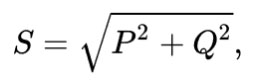 $S = \sqrt{P^2 + Q^2},$